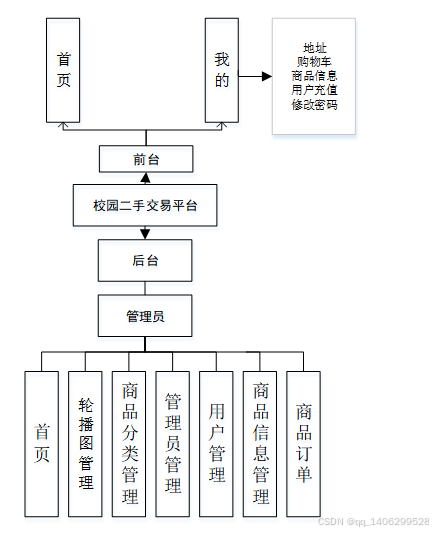 首页

我的

地址
购物车
商品信息
用户充值
修改密码

前台

校园二手交易平台

后台

管理员

首页

轮播图管理

商品分类管理

管理员管理

用户管理

商品信息管理

商品订单

CSDN @qq_1406299528